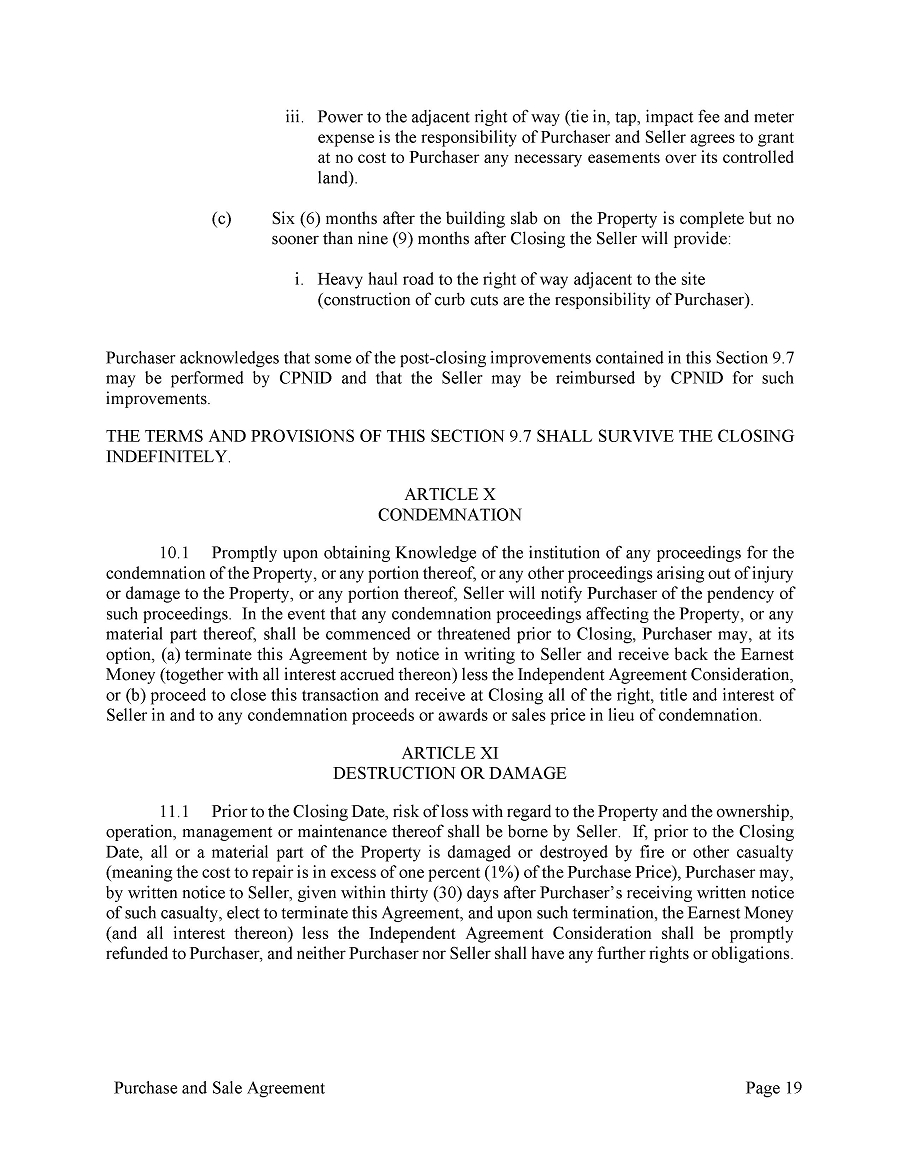 iii. Power to the adjacent right of way (tie in, tap, impact fee and meter expense is the responsibility of Purchaser and Seller agrees to grant at no cost to Purchaser any necessary easements over its controlled land).

(c) Six (6) months after the building slab on the Property is complete but no sooner than nine (9) months after Closing the Seller will provide:

i. Heavy haul road to the right of way adjacent to the site (construction of curb cuts are the responsibility of Purchaser).

Purchaser acknowledges that some of the post-closing improvements contained in this Section 9.7 may be performed by CPNID and that the Seller may be reimbursed by CPNID for such improvements.

THE TERMS AND PROVISIONS OF THIS SECTION 9.7 SHALL SURVIVE THE CLOSING INDEFINITELY.

ARTICLE X
CONDEMNATION

10.1 Promptly upon obtaining Knowledge of the institution of any proceedings for the condemnation of the Property, or any portion thereof, or any other proceedings arising out of injury or damage to the Property, or any portion thereof, Seller will notify Purchaser of the pendency of such proceedings. In the event that any condemnation proceedings affecting the Property, or any material part thereof, shall be commenced or threatened prior to Closing, Purchaser may, at its option, (a) terminate this Agreement by notice in writing to Seller and receive back the Earnest Money (together with all interest accrued thereon) less the Independent Agreement Consideration, or (b) proceed to close this transaction and receive at Closing all of the right, title and interest of Seller in and to any condemnation proceeds or awards or sales price in lieu of condemnation.

ARTICLE XI
DESTRUCTION OR DAMAGE

11.1 Prior to the Closing Date, risk of loss with regard to the Property and the ownership, operation, management or maintenance thereof shall be borne by Seller. If, prior to the Closing Date, all or a material part of the Property is damaged or destroyed by fire or other casualty (meaning the cost to repair is in excess of one percent (1%) of the Purchase Price), Purchaser may, by written notice to Seller, given within thirty (30) days after Purchaser's receiving written notice of such casualty, elect to terminate this Agreement, and upon such termination, the Earnest Money (and all interest thereon) less the Independent Agreement Consideration shall be promptly refunded to Purchaser, and neither Purchaser nor Seller shall have any further rights or obligations.

Purchase and Sale Agreement Page 19